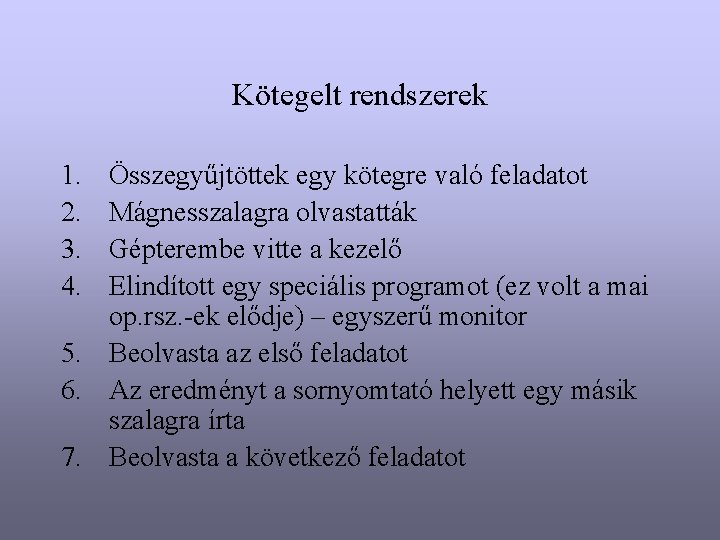 Kötegelt rendszerek

1. Összegyűjtöttek egy kötegre való feladatot
2. Mágnesszalagra olvastatták
3. Gépterembe vitte a kezelő
4. Elindított egy speciális programot (ez volt a mai op.rsz.-ek elődje) – egyszerű monitor
5. Beolvasta az első feladatot
6. Az eredményt a sornyomtató helyett egy másik szalagra írta
7. Beolvasta a következő feladatot